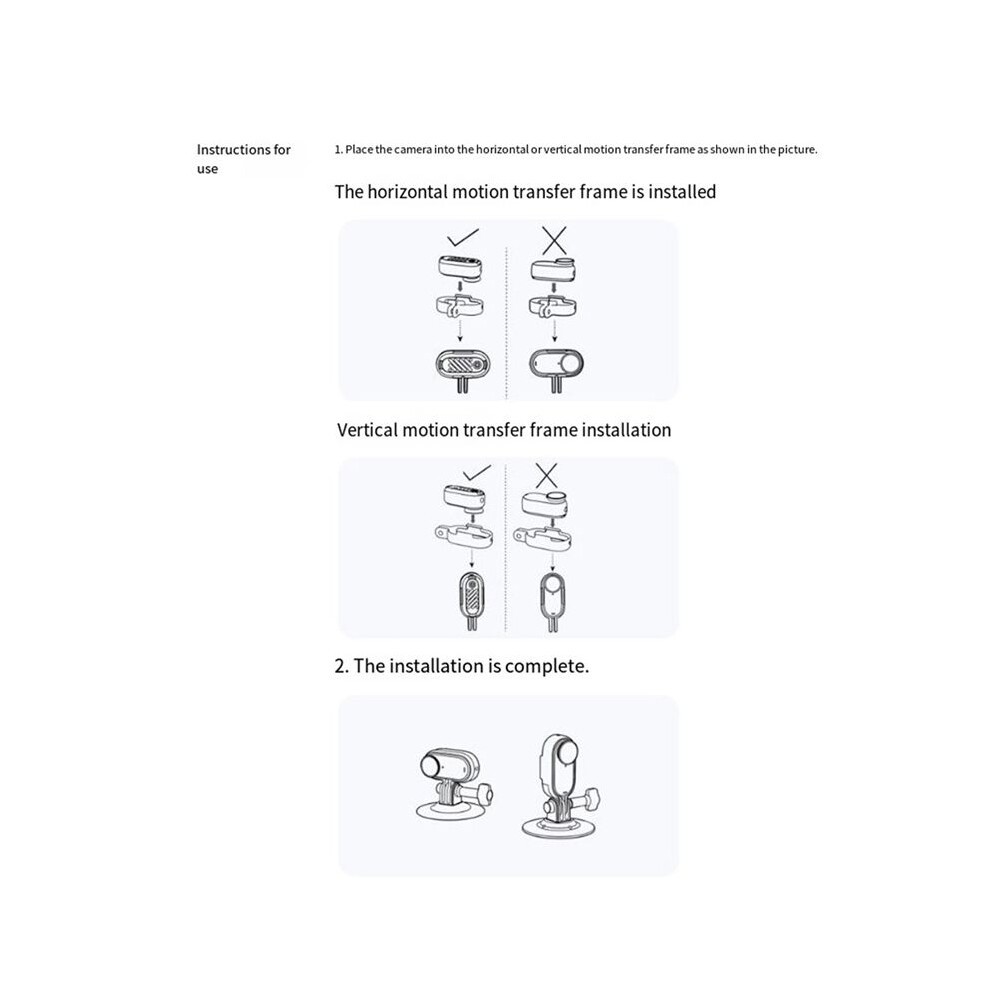 Instructions for use

1. Place the camera into the horizontal or vertical motion transfer frame as shown in the picture.

The horizontal motion transfer frame is installed

Vertical motion transfer frame installation

2. The installation is complete.